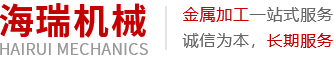 海瑞机械
HAIRUI MECHANICS

金属加工一站式服务
诚信为本，长期服务